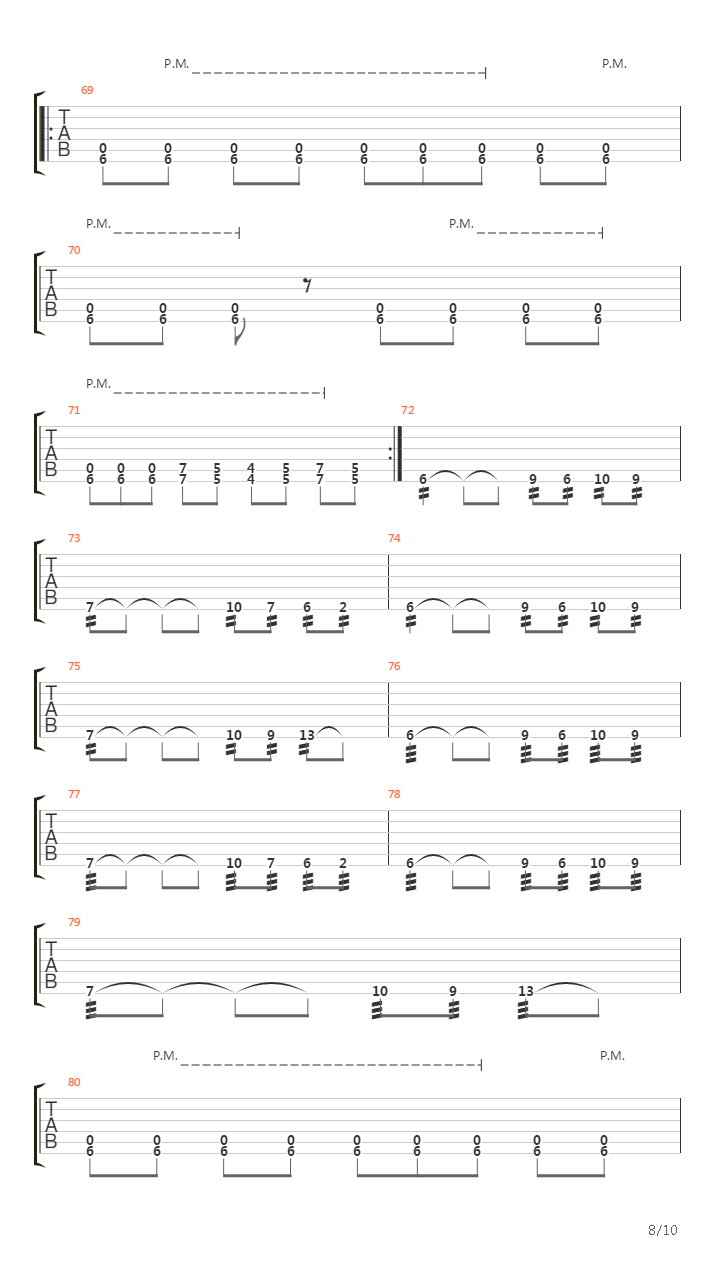 P.M. P.M.

69
T
A
B
0 0 0 0 0 0 0 0 0
6 6 6 6 6 6 6 6 6

P.M. P.M.

70
T
A
B
0 0 0 0 0 0 0
6 6 6 6 6 6 6

P.M.

71
T
A
B
0 0 0 7 5 4 5 7 5
6 6 6 7 5 4 5 7 5

72
6 9 6 10 9

73
T
A
B
7 10 7 6 2

74
6 9 6 10 9

75
T
A
B
7 10 9 13

76
6 9 6 10 9

77
T
A
B
7 10 7 6 2

78
6 9 6 10 9

79
T
A
B
7 10 9 13

P.M. P.M.

80
T
A
B
0 0 0 0 0 0 0 0 0
6 6 6 6 6 6 6 6 6

8/10